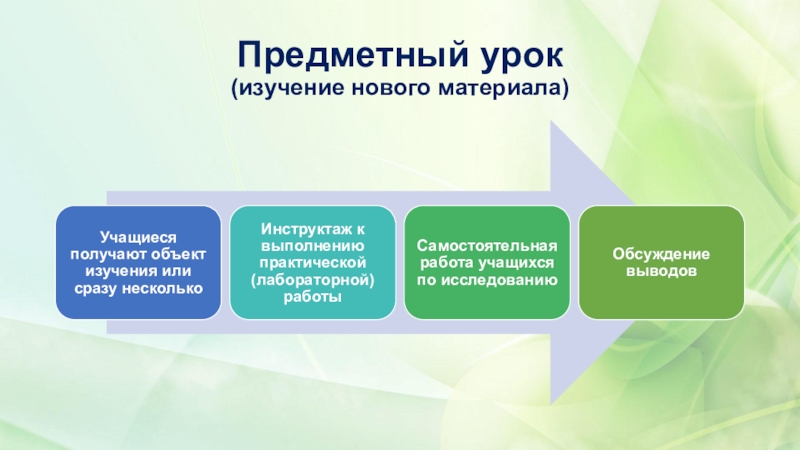 Предметный урок
(изучение нового материала)

Учащиеся получают объект изучения или сразу несколько

Инструктаж к выполнению практической (лабораторной) работы

Самостоятельная работа учащихся по исследованию

Обсуждение выводов